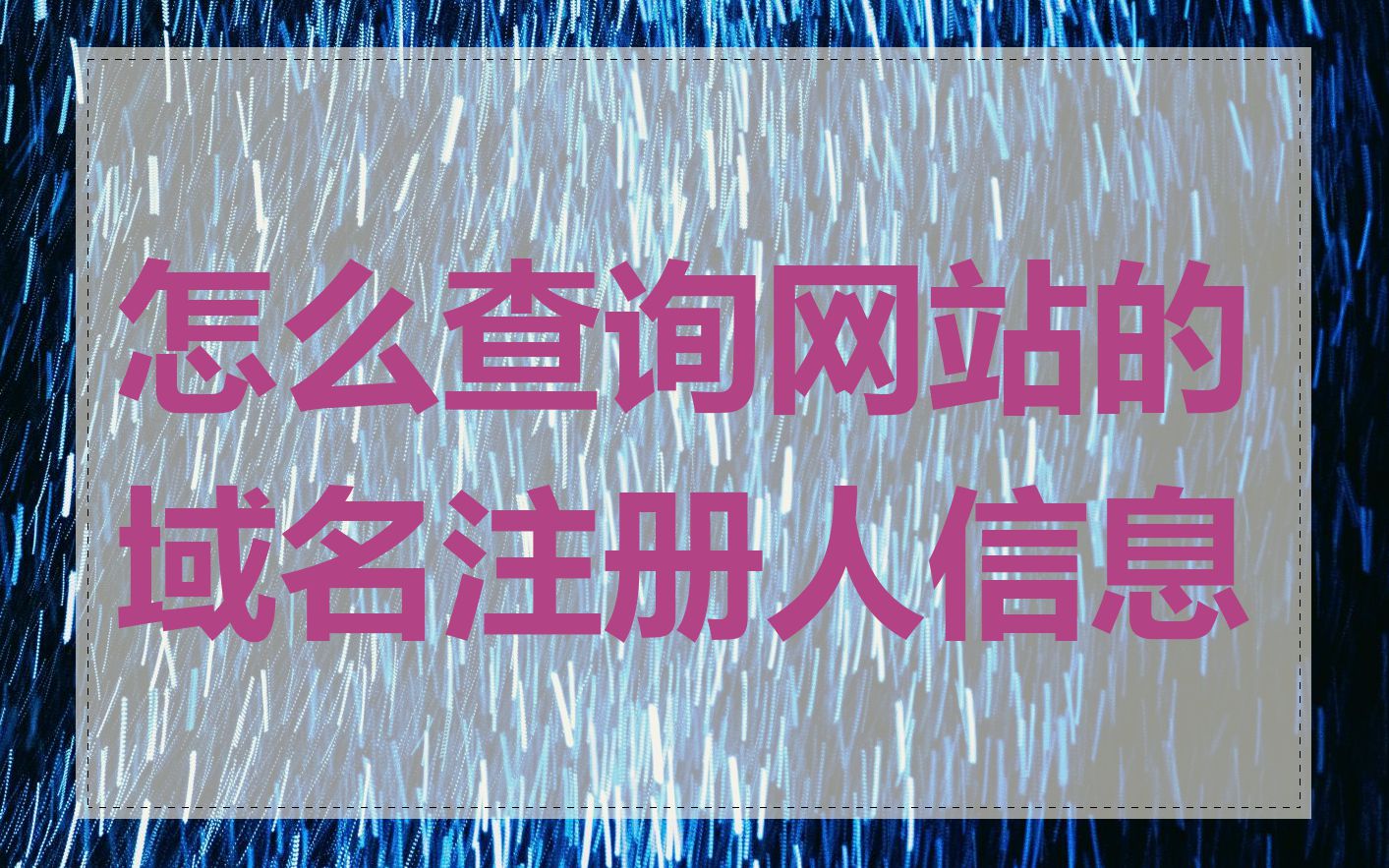 怎么查询网站的域名注册人信息